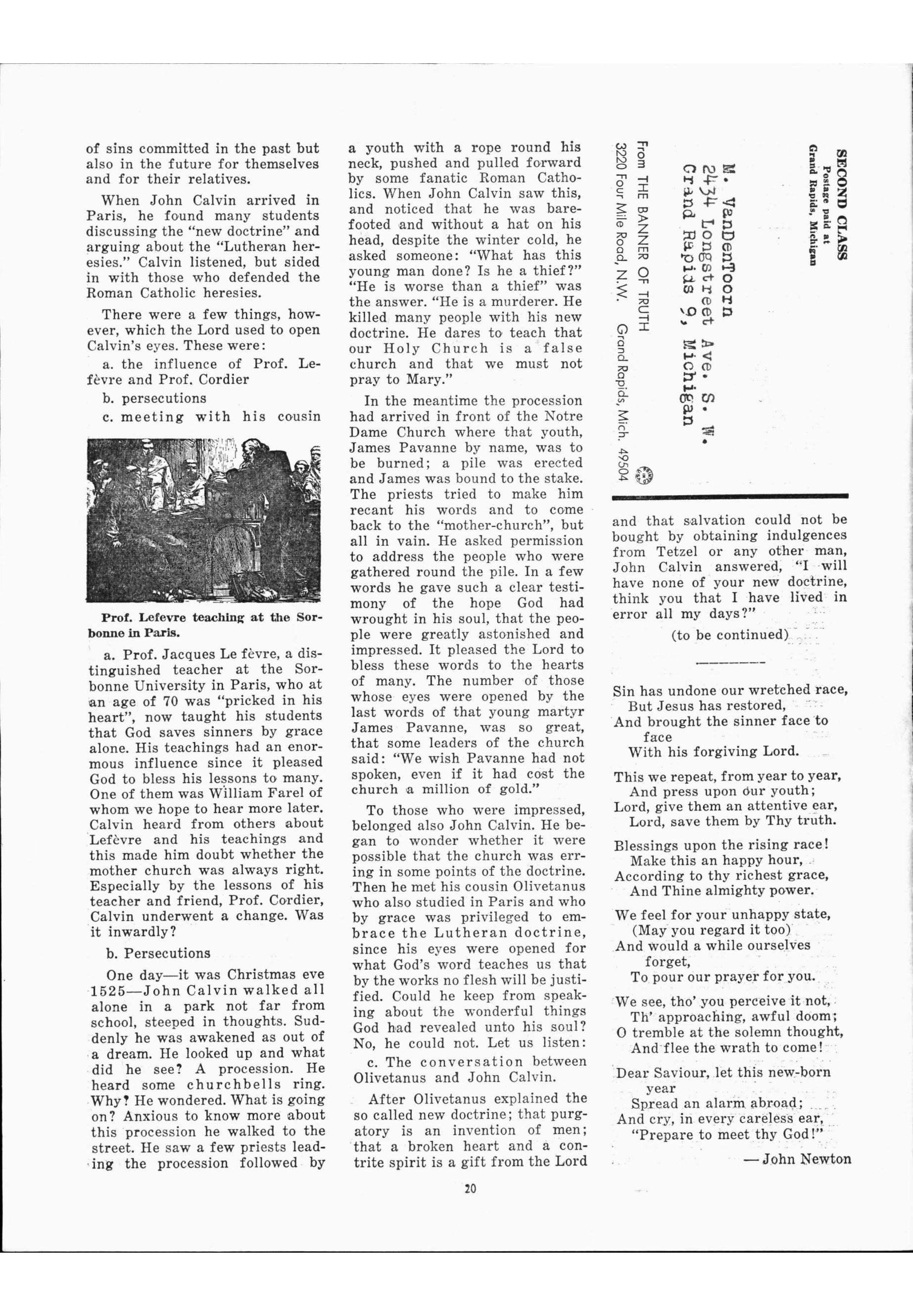 of sins committed in the past but also in the future for themselves and for their relatives.

When John Calvin arrived in Paris, he found many students discussing the "new doctrine" and arguing about the "Lutheran heresies." Calvin listened, but sided in with those who defended the Roman Catholic heresies.

There were a few things, however, which the Lord used to open Calvin's eyes. These were:

a. the influence of Prof. Lefèvre and Prof. Cordier

b. persecutions

c. meeting with his cousin

Prof. Lefevre teaching at the Sorbonne in Paris.

a. Prof. Jacques Le fèvre, a distinguished teacher at the Sorbonne University in Paris, who at an age of 70 was "pricked in his heart", now taught his students that God saves sinners by grace alone. His teachings had an enormous influence since it pleased God to bless his lessons to many. One of them was William Farel of whom we hope to hear more later. Calvin heard from others about Lefèvre and his teachings and this made him doubt whether the mother church was always right. Especially by the lessons of his teacher and friend, Prof. Cordier, Calvin underwent a change. Was it inwardly?

b. Persecutions

One day—it was Christmas eve 1525—John Calvin walked all alone in a park not far from school, steeped in thoughts. Suddenly he was awakened as out of a dream. He looked up and what did he see? A procession. He heard some churchbells ring. Why? He wondered. What is going on? Anxious to know more about this procession he walked to the street. He saw a few priests leading the procession followed by a youth with a rope round his neck, pushed and pulled forward by some fanatic Roman Catholics. When John Calvin saw this, and noticed that he was barefooted and without a hat on his head, despite the winter cold, he asked someone: "What has this young man done? Is he a thief?" "He is worse than a thief" was the answer. "He is a murderer. He killed many people with his new doctrine. He dares to teach that our Holy Church is a false church and that we must not pray to Mary."

In the meantime the procession had arrived in front of the Notre Dame Church where that youth, James Pavanne by name, was to be burned; a pile was erected and James was bound to the stake. The priests tried to make him recant his words and to come back to the "mother-church", but all in vain. He asked permission to address the people who were gathered round the pile. In a few words he gave such a clear testimony of the hope God had wrought in his soul, that the people were greatly astonished and impressed. It pleased the Lord to bless these words to the hearts of many. The number of those whose eyes were opened by the last words of that young martyr James Pavanne, was so great, that some leaders of the church said: "We wish Pavanne had not spoken, even if it had cost the church a million of gold."

To those who were impressed, belonged also John Calvin. He began to wonder whether it were possible that the church was erring in some points of the doctrine. Then he met his cousin Olivetanus who also studied in Paris and who by grace was privileged to embrace the Lutheran doctrine, since his eyes were opened for what God's word teaches us that by the works no flesh will be justified. Could he keep from speaking about the wonderful things God had revealed unto his soul? No, he could not. Let us listen:

c. The conversation between Olivetanus and John Calvin.

After Olivetanus explained the so called new doctrine; that purgatory is an invention of men; that a broken heart and a contrite spirit is a gift from the Lord

SECOND CLASS
Postage paid at
Grand Rapids, Michigan

M. VanDenToorn
2434 Longstreet Ave. S. W.
Grand Rapids 9, Michigan

From THE BANNER OF TRUTH
3220 Four Mile Road, N.W. Grand Rapids, Mich. 49504

and that salvation could not be bought by obtaining indulgences from Tetzel or any other man, John Calvin answered, "I will have none of your new doctrine, think you that I have lived in error all my days?"

(to be continued)

Sin has undone our wretched race,
But Jesus has restored,
And brought the sinner face to face
With his forgiving Lord.

This we repeat, from year to year,
And press upon our youth;
Lord, give them an attentive ear,
Lord, save them by Thy truth.

Blessings upon the rising race!
Make this an happy hour,
According to thy richest grace,
And Thine almighty power.

We feel for your unhappy state,
(May you regard it too)
And would a while ourselves forget,
To pour our prayer for you.

We see, tho' you perceive it not,
Th' approaching, awful doom;
O tremble at the solemn thought,
And flee the wrath to come!

Dear Saviour, let this new-born year
Spread an alarm abroad;
And cry, in every careless ear,
"Prepare to meet thy God!"

— John Newton

20